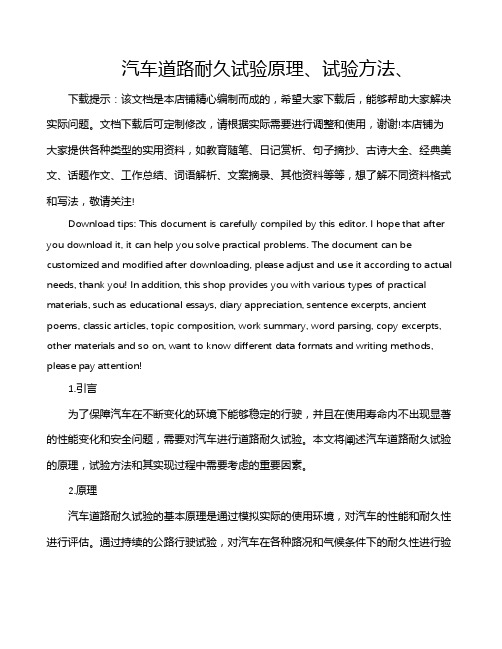 汽车道路耐久试验原理、试验方法、

下载提示：该文档是本店铺精心编制而成的，希望大家下载后，能够帮助大家解决实际问题。文档下载后可定制修改，请根据实际需要进行调整和使用，谢谢!本店铺为大家提供各种类型的实用资料，如教育随笔、日记赏析、句子摘抄、古诗大全、经典美文、话题作文、工作总结、词语解析、文案摘录、其他资料等等，想了解不同资料格式和写法，敬请关注!

Download tips: This document is carefully compiled by this editor. I hope that after you download it, it can help you solve practical problems. The document can be customized and modified after downloading, please adjust and use it according to actual needs, thank you! In addition, this shop provides you with various types of practical materials, such as educational essays, diary appreciation, sentence excerpts, ancient poems, classic articles, topic composition, work summary, word parsing, copy excerpts, other materials and so on, want to know different data formats and writing methods, please pay attention!

1.引言

为了保障汽车在不断变化的环境下能够稳定的行驶，并且在使用寿命内不出现显著的性能变化和安全问题，需要对汽车进行道路耐久试验。本文将阐述汽车道路耐久试验的原理，试验方法和其实现过程中需要考虑的重要因素。

2.原理

汽车道路耐久试验的基本原理是通过模拟实际的使用环境，对汽车的性能和耐久性进行评估。通过持续的公路行驶试验，对汽车在各种路况和气候条件下的耐久性进行验